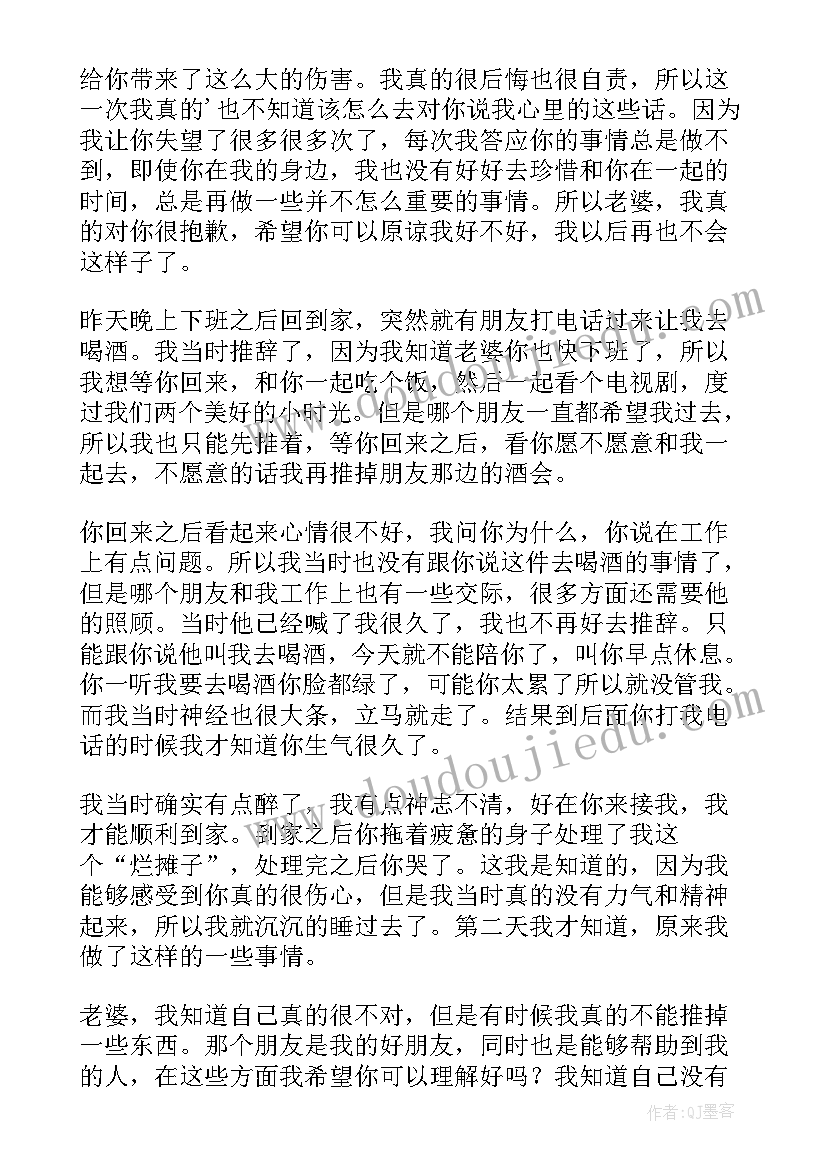 给你带来了这么大的伤害。我真的很后悔也很自责，所以这一次我真的’也不知道该怎么去对你说我心里的这些话。因为我让你失望了很多很多次了，每次我答应你的事情总是做不到，即使你在我的身边，我也没有好好去珍惜和你在一起的时间，总是再做一些并不怎么重要的事情。所以老婆，我真的对你很抱歉，希望你可以原谅我好不好，我以后再也不会这样子了。

昨天晚上下班之后回到家，突然就有朋友打电话过来让我去喝酒。我当时推辞了，因为我知道老婆你也快下班了，所以我想等你回来，和你一起吃个饭，然后一起看个电视剧，度过我们两个美好的小时光。但是哪个朋友一直都希望我过去，所以我也只能先推着，等你回来之后，看你愿不愿意和我一起去，不愿意的话我再推掉朋友那边的酒会。

你回来之后看起来心情很不好，我问你为什么，你说在工作上有点问题。所以我当时也没有跟你说这件去喝酒的事情了，但是哪个朋友和我工作上也有一些交际，很多方面还需要他的照顾。当时他已经喊了我很久了，我也不再好去推辞。只能跟你说他叫我去喝酒，今天就不能陪你了，叫你早点休息。你一听我要去喝酒你脸都绿了，可能你太累了所以就没管我。而我当时神经也很大条，立马就走了。结果到后面你打我电话的时候我才知道你生气很久了。

我当时确实有点醉了，我有点神志不清，好在你来接我，我才能顺利到家。到家之后你拖着疲惫的身子处理了我这个“烂摊子”，处理完之后你哭了。这我是知道的，因为我能够感受到你真的很伤心，但是我当时真的没有力气和精神起来，所以我就沉沉的睡过去了。第二天我才知道，原来我做了这样的一些事情。

老婆，我知道自己真的很不对，但是有时候我真的不能推掉一些东西。那个朋友是我的好朋友，同时也是能够帮助到我的人，在这些方面我希望你可以理解好吗？我知道自己没有

www.doudoujiedu.com

作者：QJ墨客